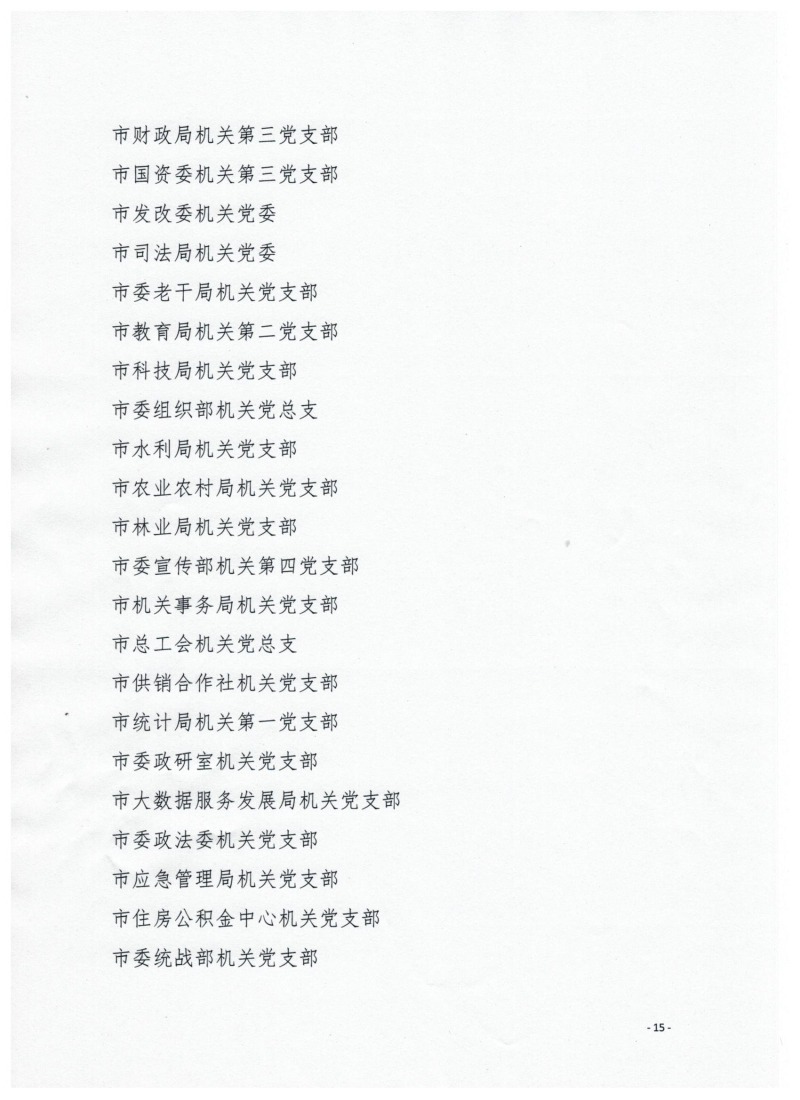 市财政局机关第三党支部

市国资委机关第三党支部

市发改委机关党委

市司法局机关党委

市委老干局机关党支部

市教育局机关第二党支部

市科技局机关党支部

市委组织部机关党总支

市水利局机关党支部

市农业农村局机关党支部

市林业局机关党支部

市委宣传部机关第四党支部

市机关事务局机关党支部

市总工会机关党总支

市供销合作社机关党支部

市统计局机关第一党支部

市委政研室机关党支部

市大数据服务发展局机关党支部

市委政法委机关党支部

市应急管理局机关党支部

市住房公积金中心机关党支部

市委统战部机关党支部

- 15 -